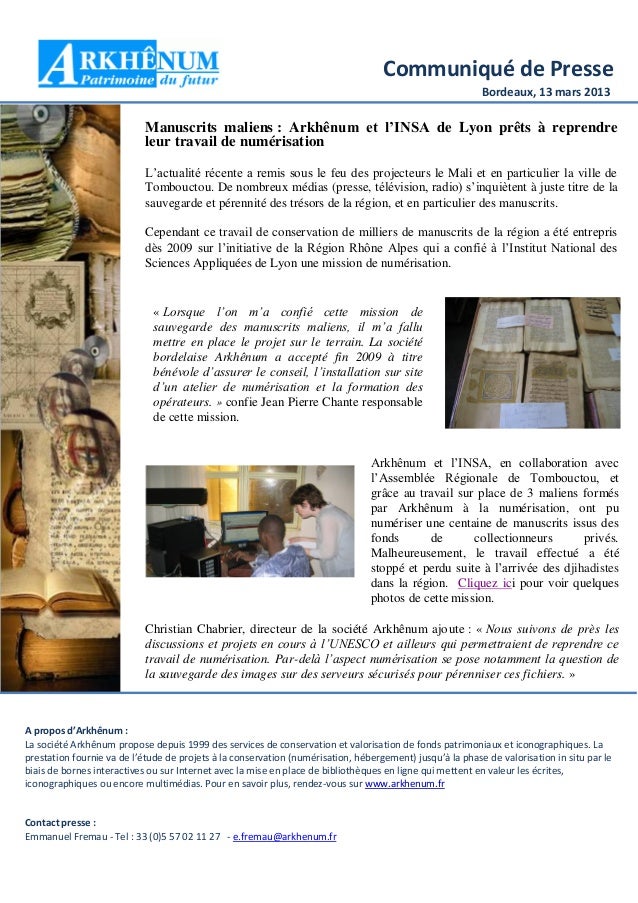 ARKHÊNUM
Patrimoine du futur

Communiqué de Presse

Bordeaux, 13 mars 2013

Manuscrits maliens : Arkhênum et l'INSA de Lyon prêts à reprendre leur travail de numérisation

L'actualité récente a remis sous le feu des projecteurs le Mali et en particulier la ville de Tombouctou. De nombreux médias (presse, télévision, radio) s'inquiètent à juste titre de la sauvegarde et pérennité des trésors de la région, et en particulier des manuscrits.

Cependant ce travail de conservation de milliers de manuscrits de la région a été entrepris dès 2009 sur l'initiative de la Région Rhône Alpes qui a confié à l'Institut National des Sciences Appliquées de Lyon une mission de numérisation.

« Lorsque l'on m'a confié cette mission de sauvegarde des manuscrits maliens, il m'a fallu mettre en place le projet sur le terrain. La société bordelaise Arkhênum a accepté fin 2009 à titre bénévole d'assurer le conseil, l'installation sur site d'un atelier de numérisation et la formation des opérateurs. » confie Jean Pierre Chante responsable de cette mission.

Arkhênum et l'INSA, en collaboration avec l'Assemblée Régionale de Tombouctou, et grâce au travail sur place de 3 maliens formés par Arkhênum à la numérisation, ont pu numériser une centaine de manuscrits issus des fonds de collectionneurs privés. Malheureusement, le travail effectué a été stoppé et perdu suite à l'arrivée des djihadistes dans la région. Cliquez ici pour voir quelques photos de cette mission.

Christian Chabrier, directeur de la société Arkhênum ajoute : « Nous suivons de près les discussions et projets en cours à l'UNESCO et ailleurs qui permettraient de reprendre ce travail de numérisation. Par-delà l'aspect numérisation se pose notamment la question de la sauvegarde des images sur des serveurs sécurisés pour pérenniser ces fichiers. »

A propos d'Arkhênum :
La société Arkhênum propose depuis 1999 des services de conservation et valorisation de fonds patrimoniaux et iconographiques. La prestation fournie va de l'étude de projets à la conservation (numérisation, hébergement) jusqu'à la phase de valorisation in situ par le biais de bornes interactives ou sur Internet avec la mise en place de bibliothèques en ligne qui mettent en valeur les écrites, iconographiques ou encore multimédias. Pour en savoir plus, rendez-vous sur www.arkhenum.fr

Contact presse :
Emmanuel Fremau - Tel : 33 (0)5 57 02 11 27 - e.fremau@arkhenum.fr